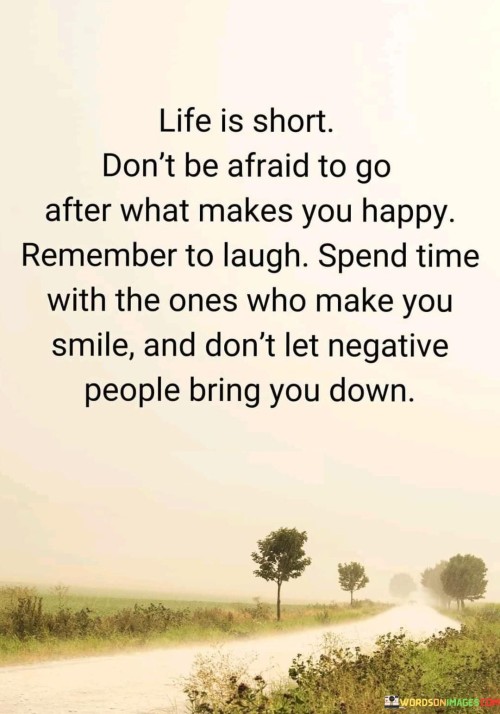 Life is short. Don't be afraid to go after what makes you happy. Remember to laugh. Spend time with the ones who make you smile, and don't let negative people bring you down.

WORDSONIMAGES.COM